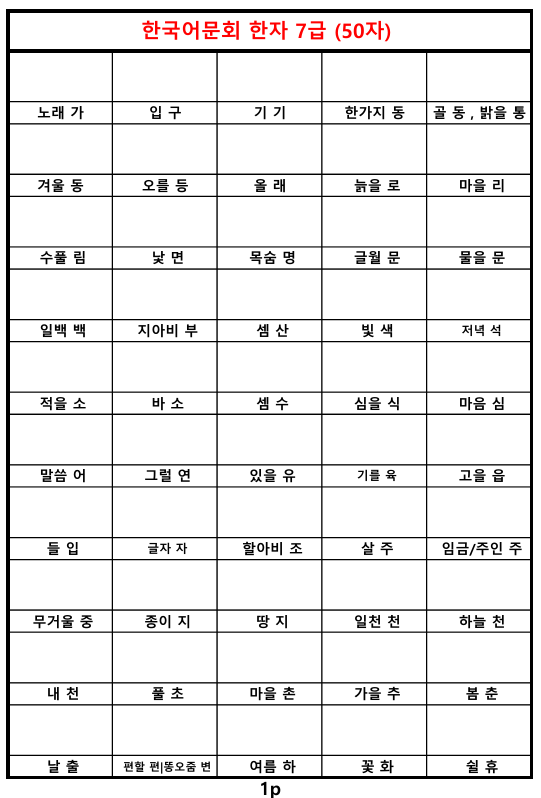 한국어문회 한자 7급 (50자)

| | | | | |
|---|---|---|---|---|
| 노래 가 | 입 구 | 기 기 | 한가지 동 | 골 동 , 밝을 통 |
| 겨울 동 | 오를 등 | 올 래 | 늙을 로 | 마을 리 |
| 수풀 림 | 낯 면 | 목숨 명 | 글월 문 | 물을 문 |
| 일백 백 | 지아비 부 | 셈 산 | 빛 색 | 저녁 석 |
| 적을 소 | 바 소 | 셈 수 | 심을 식 | 마음 심 |
| 말씀 어 | 그럴 연 | 있을 유 | 기를 육 | 고을 읍 |
| 들 입 | 글자 자 | 할아비 조 | 살 주 | 임금/주인 주 |
| 무거울 중 | 종이 지 | 땅 지 | 일천 천 | 하늘 천 |
| 내 천 | 풀 초 | 마을 촌 | 가을 추 | 봄 춘 |
| 날 출 | 편할 편\|똥오줌 변 | 여름 하 | 꽃 화 | 쉴 휴 |

1p